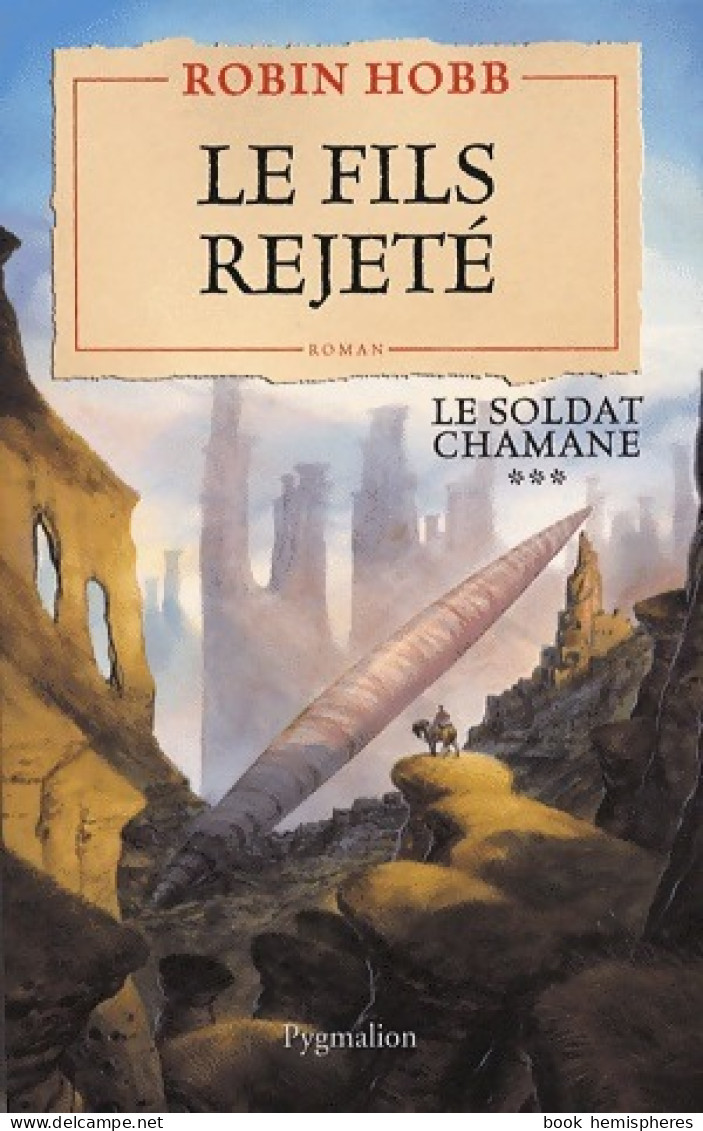 ROBIN HOBB

LE FILS REJETÉ

ROMAN

LE SOLDAT CHAMANE
***

Pygmalion

www.delcampe.net

book hemispheres